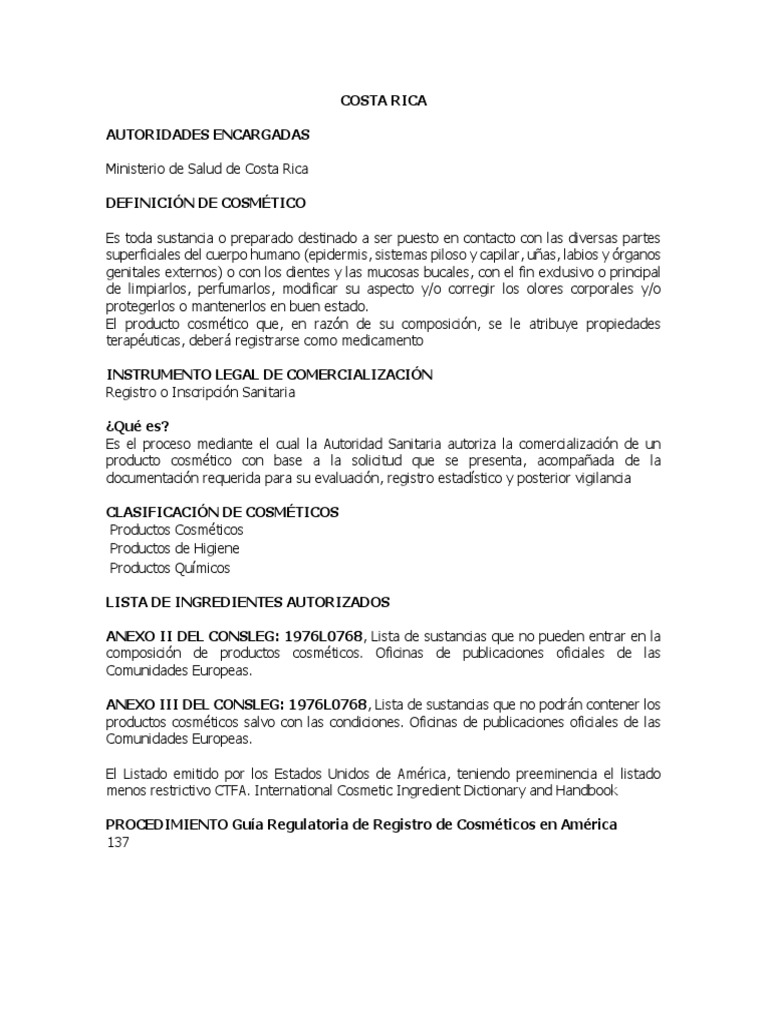 COSTA RICA

AUTORIDADES ENCARGADAS

Ministerio de Salud de Costa Rica

DEFINICIÓN DE COSMÉTICO

Es toda sustancia o preparado destinado a ser puesto en contacto con las diversas partes superficiales del cuerpo humano (epidermis, sistemas piloso y capilar, uñas, labios y órganos genitales externos) o con los dientes y las mucosas bucales, con el fin exclusivo o principal de limpiarlos, perfumarlos, modificar su aspecto y/o corregir los olores corporales y/o protegerlos o mantenerlos en buen estado.
El producto cosmético que, en razón de su composición, se le atribuye propiedades terapéuticas, deberá registrarse como medicamento

INSTRUMENTO LEGAL DE COMERCIALIZACIÓN
Registro o Inscripción Sanitaria

¿Qué es?
Es el proceso mediante el cual la Autoridad Sanitaria autoriza la comercialización de un producto cosmético con base a la solicitud que se presenta, acompañada de la documentación requerida para su evaluación, registro estadístico y posterior vigilancia

CLASIFICACIÓN DE COSMÉTICOS
Productos Cosméticos
Productos de Higiene
Productos Químicos

LISTA DE INGREDIENTES AUTORIZADOS

ANEXO II DEL CONSLEG: 1976L0768, Lista de sustancias que no pueden entrar en la composición de productos cosméticos. Oficinas de publicaciones oficiales de las Comunidades Europeas.

ANEXO III DEL CONSLEG: 1976L0768, Lista de sustancias que no podrán contener los productos cosméticos salvo con las condiciones. Oficinas de publicaciones oficiales de las Comunidades Europeas.

El Listado emitido por los Estados Unidos de América, teniendo preeminencia el listado menos restrictivo CTFA. International Cosmetic Ingredient Dictionary and Handbook

PROCEDIMIENTO Guía Regulatoria de Registro de Cosméticos en América
137